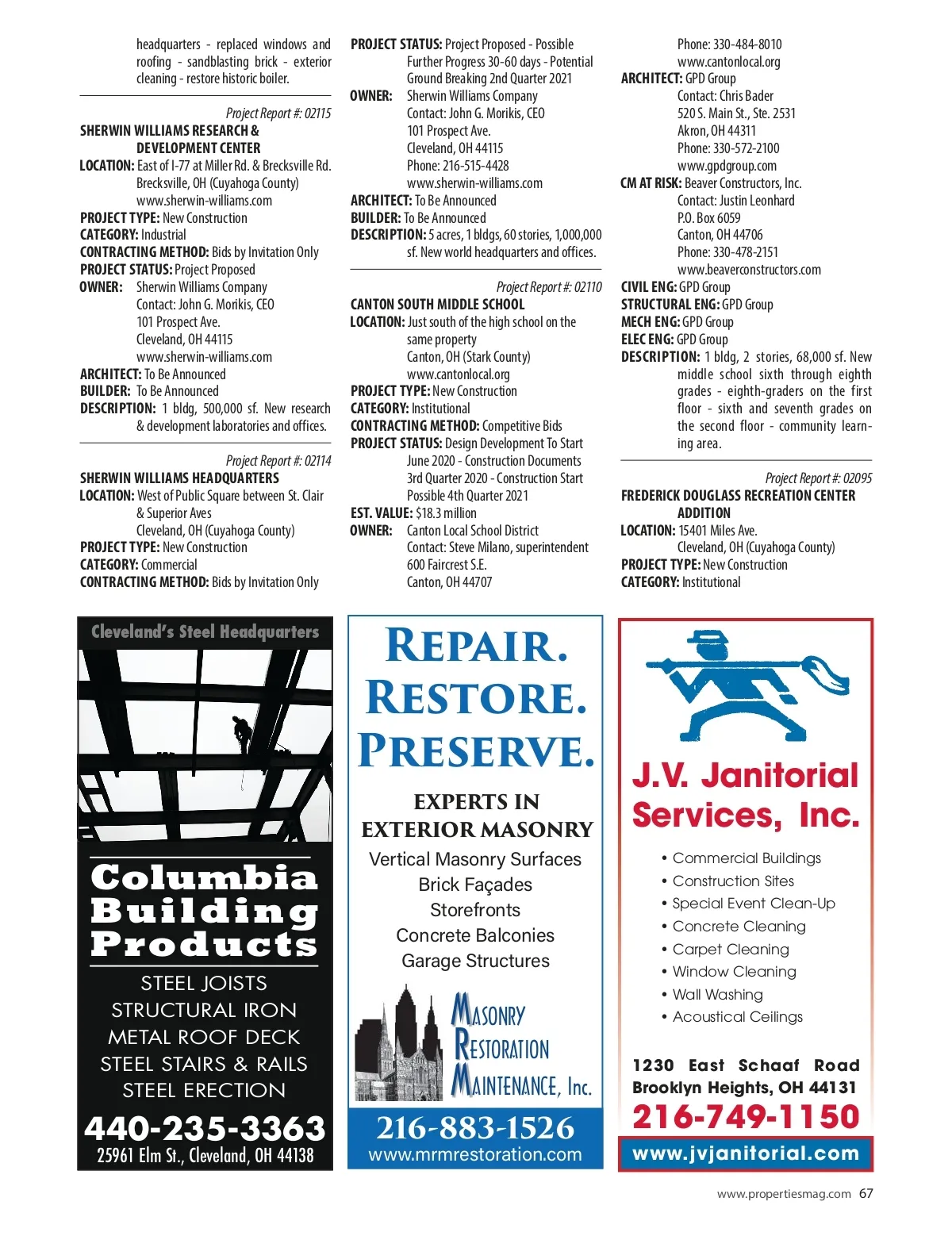 headquarters - replaced windows and roofing - sandblasting brick - exterior cleaning - restore historic boiler.

Project Report #: 02115
SHERWIN WILLIAMS RESEARCH & DEVELOPMENT CENTER
LOCATION: East of I-77 at Miller Rd. & Brecksville Rd. Brecksville, OH (Cuyahoga County) www.sherwin-williams.com
PROJECT TYPE: New Construction
CATEGORY: Industrial
CONTRACTING METHOD: Bids by Invitation Only
PROJECT STATUS: Project Proposed
OWNER: Sherwin Williams Company Contact: John G. Morikis, CEO 101 Prospect Ave. Cleveland, OH 44115 www.sherwin-williams.com
ARCHITECT: To Be Announced
BUILDER: To Be Announced
DESCRIPTION: 1 bldg, 500,000 sf. New research & development laboratories and offices.

Project Report #: 02114
SHERWIN WILLIAMS HEADQUARTERS
LOCATION: West of Public Square between St. Clair & Superior Aves Cleveland, OH (Cuyahoga County)
PROJECT TYPE: New Construction
CATEGORY: Commercial
CONTRACTING METHOD: Bids by Invitation Only
PROJECT STATUS: Project Proposed - Possible Further Progress 30-60 days - Potential Ground Breaking 2nd Quarter 2021
OWNER: Sherwin Williams Company Contact: John G. Morikis, CEO 101 Prospect Ave. Cleveland, OH 44115 Phone: 216-515-4428 www.sherwin-williams.com
ARCHITECT: To Be Announced
BUILDER: To Be Announced
DESCRIPTION: 5 acres, 1 bldgs, 60 stories, 1,000,000 sf. New world headquarters and offices.

Project Report #: 02110
CANTON SOUTH MIDDLE SCHOOL
LOCATION: Just south of the high school on the same property Canton, OH (Stark County) www.cantonlocal.org
PROJECT TYPE: New Construction
CATEGORY: Institutional
CONTRACTING METHOD: Competitive Bids
PROJECT STATUS: Design Development To Start June 2020 - Construction Documents 3rd Quarter 2020 - Construction Start Possible 4th Quarter 2021
EST. VALUE: $18.3 million
OWNER: Canton Local School District Contact: Steve Milano, superintendent 600 Faircrest S.E. Canton, OH 44707 Phone: 330-484-8010 www.cantonlocal.org
ARCHITECT: GPD Group Contact: Chris Bader 520 S. Main St., Ste. 2531 Akron, OH 44311 Phone: 330-572-2100 www.gpdgroup.com
CM AT RISK: Beaver Constructors, Inc. Contact: Justin Leonhard P.O. Box 6059 Canton, OH 44706 Phone: 330-478-2151 www.beaverconstructors.com
CIVIL ENG: GPD Group
STRUCTURAL ENG: GPD Group
MECH ENG: GPD Group
ELEC ENG: GPD Group
DESCRIPTION: 1 bldg, 2 stories, 68,000 sf. New middle school sixth through eighth grades - eighth-graders on the first floor - sixth and seventh grades on the second floor - community learning area.

Project Report #: 02095
FREDERICK DOUGLASS RECREATION CENTER ADDITION
LOCATION: 15401 Miles Ave. Cleveland, OH (Cuyahoga County)
PROJECT TYPE: New Construction
CATEGORY: Institutional

Cleveland's Steel Headquarters
Columbia Building Products
STEEL JOISTS
STRUCTURAL IRON
METAL ROOF DECK
STEEL STAIRS & RAILS
STEEL ERECTION
440-235-3363
25961 Elm St., Cleveland, OH 44138

REPAIR. RESTORE. PRESERVE.
EXPERTS IN EXTERIOR MASONRY
Vertical Masonry Surfaces
Brick Façades
Storefronts
Concrete Balconies
Garage Structures
MASONRY RESTORATION MAINTENANCE, Inc.
216-883-1526
www.mrmrestoration.com

J.V. Janitorial Services, Inc.
• Commercial Buildings
• Construction Sites
• Special Event Clean-Up
• Concrete Cleaning
• Carpet Cleaning
• Window Cleaning
• Wall Washing
• Acoustical Ceilings
1230 East Schaaf Road
Brooklyn Heights, OH 44131
216-749-1150
www.jvjanitorial.com

www.propertiesmag.com 67